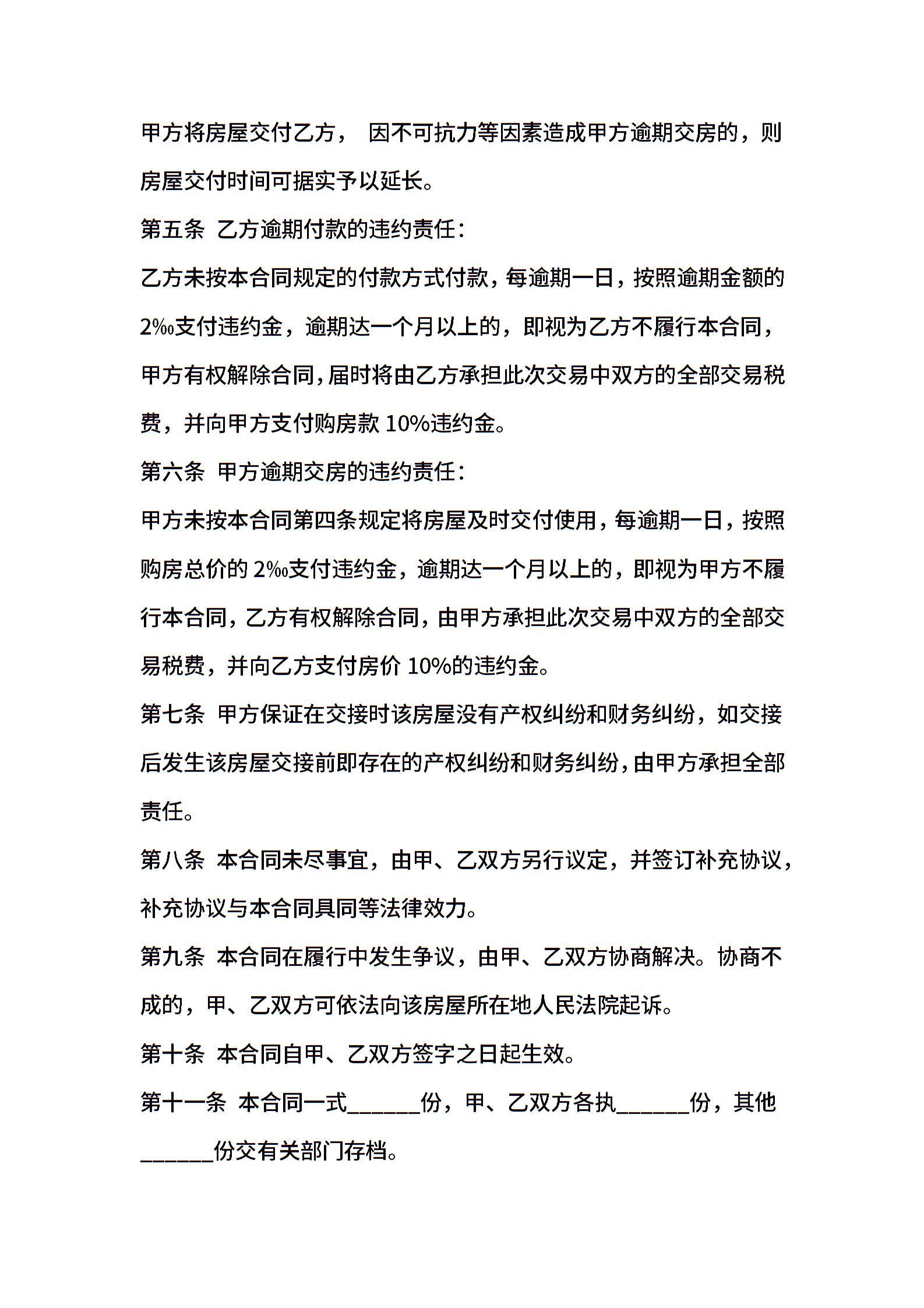 甲方将房屋交付乙方， 因不可抗力等因素造成甲方逾期交房的，则房屋交付时间可据实予以延长。

第五条 乙方逾期付款的违约责任：

乙方未按本合同规定的付款方式付款，每逾期一日，按照逾期金额的2‰支付违约金，逾期达一个月以上的，即视为乙方不履行本合同，甲方有权解除合同，届时将由乙方承担此次交易中双方的全部交易税费，并向甲方支付购房款 10%违约金。

第六条 甲方逾期交房的违约责任：

甲方未按本合同第四条规定将房屋及时交付使用，每逾期一日，按照购房总价的 2‰支付违约金，逾期达一个月以上的，即视为甲方不履行本合同，乙方有权解除合同，由甲方承担此次交易中双方的全部交易税费，并向乙方支付房价 10%的违约金。

第七条 甲方保证在交接时该房屋没有产权纠纷和财务纠纷，如交接后发生该房屋交接前即存在的产权纠纷和财务纠纷，由甲方承担全部责任。

第八条 本合同未尽事宜，由甲、乙双方另行议定，并签订补充协议，补充协议与本合同具同等法律效力。

第九条 本合同在履行中发生争议，由甲、乙双方协商解决。协商不成的，甲、乙双方可依法向该房屋所在地人民法院起诉。

第十条 本合同自甲、乙双方签字之日起生效。

第十一条 本合同一式______份，甲、乙双方各执______份，其他______份交有关部门存档。